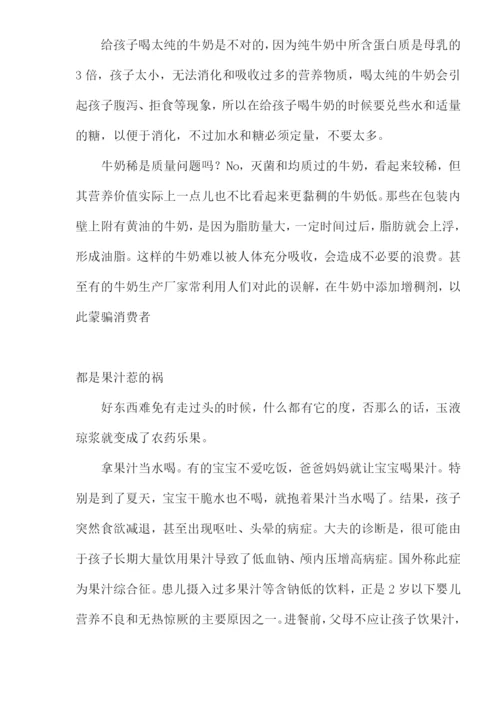 给孩子喝太纯的牛奶是不对的，因为纯牛奶中所含蛋白质是母乳的3倍，孩子太小，无法消化和吸收过多的营养物质，喝太纯的牛奶会引起孩子腹泻、拒食等现象，所以在给孩子喝牛奶的时候要兑些水和适量的糖，以便于消化，不过加水和糖必须定量，不要太多。

牛奶稀是质量问题吗？No，灭菌和均质过的牛奶，看起来较稀，但其营养价值实际上一点儿也不比看起来更黏稠的牛奶低。那些在包装内壁上附有黄油的牛奶，是因为脂肪量大，一定时间过后，脂肪就会上浮，形成油脂。这样的牛奶难以被人体充分吸收，会造成不必要的浪费。甚至有的牛奶生产厂家常利用人们对此的误解，在牛奶中添加增稠剂，以此蒙骗消费者

都是果汁惹的祸

好东西难免有走过头的时候，什么都有它的度，否那么的话，玉液琼浆就变成了农药乐果。

拿果汁当水喝。有的宝宝不爱吃饭，爸爸妈妈就让宝宝喝果汁。特别是到了夏天，宝宝干脆水也不喝，就抱着果汁当水喝了。结果，孩子突然食欲减退，甚至出现呕吐、头晕的病症。大夫的诊断是，很可能由于孩子长期大量饮用果汁导致了低血钠、颅内压增高病症。国外称此症为果汁综合征。患儿摄入过多果汁等含钠低的饮料，正是2岁以下婴儿营养不良和无热惊厥的主要原因之一。进餐前，父母不应让孩子饮果汁，